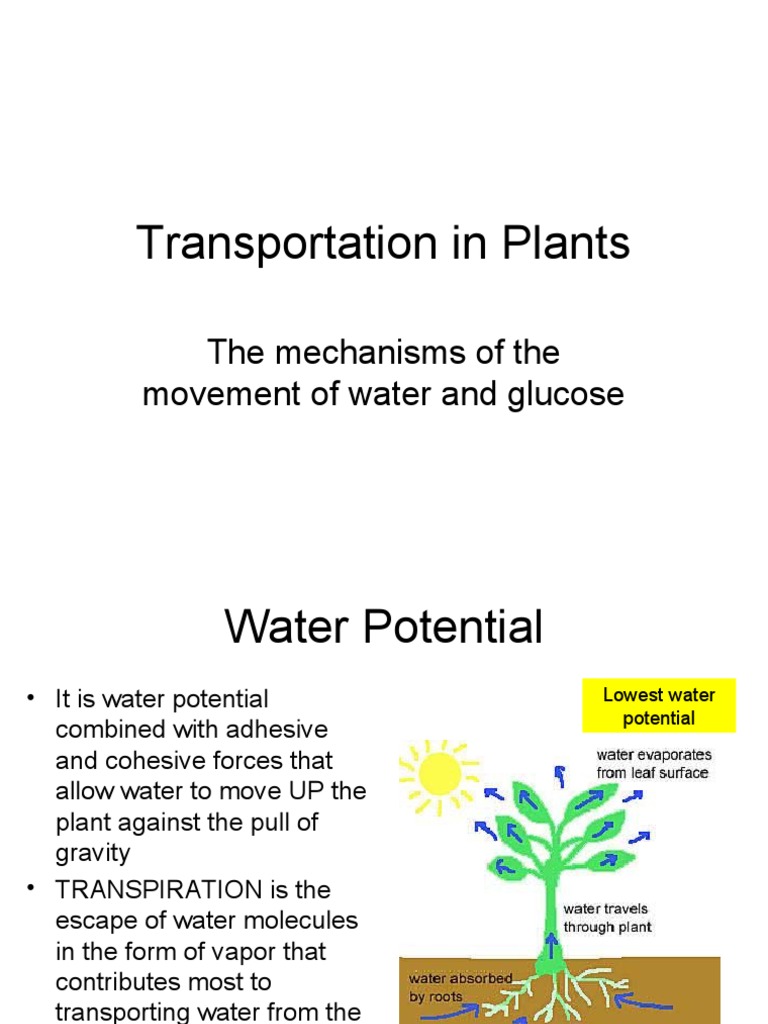 Transportation in Plants

The mechanisms of the movement of water and glucose

Water Potential

• It is water potential combined with adhesive and cohesive forces that allow water to move UP the plant against the pull of gravity
• TRANSPIRATION is the escape of water molecules in the form of vapor that contributes most to transporting water from the

Lowest water potential

water evaporates from leaf surface

water travels through plant

water absorbed by roots